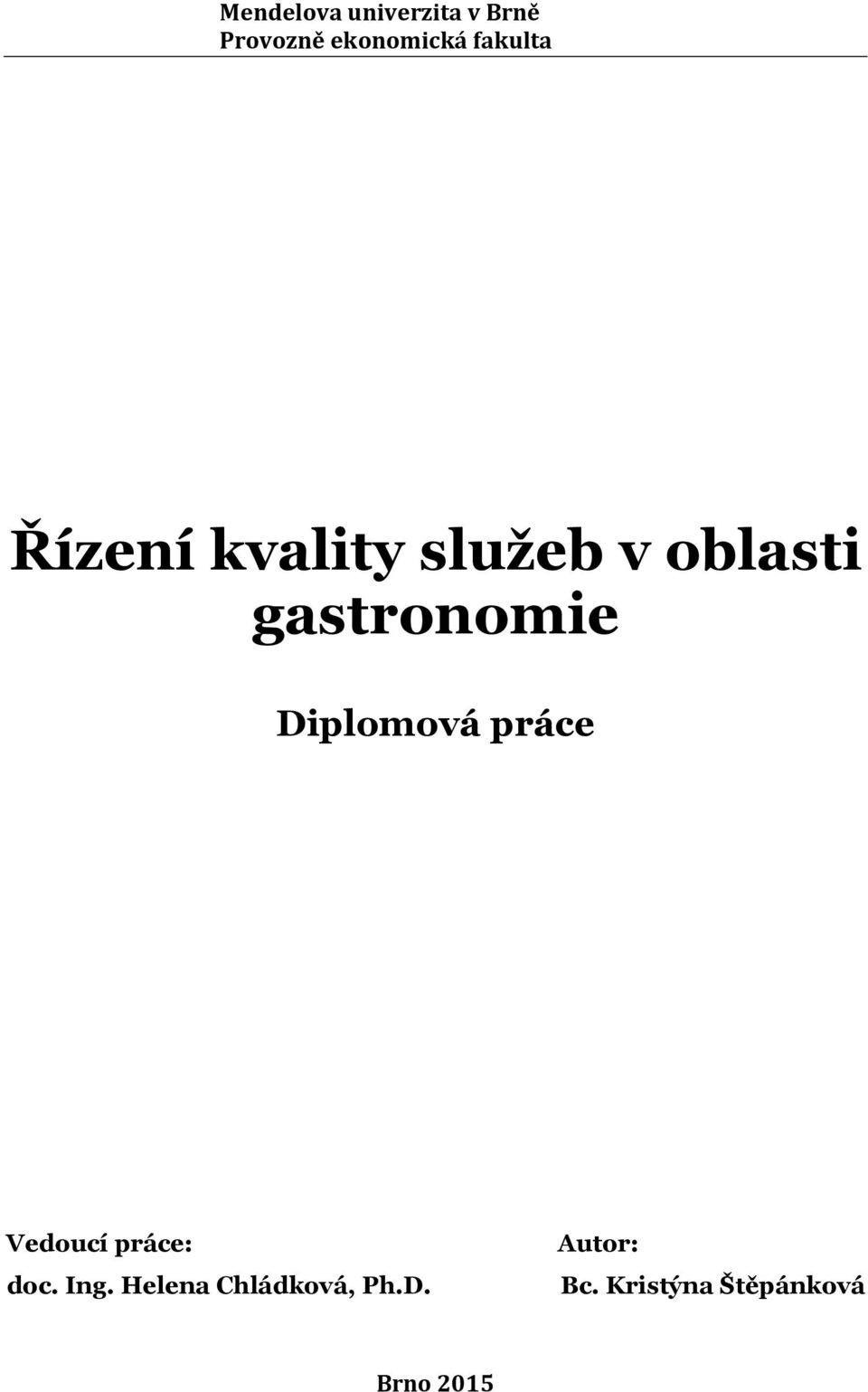 Mendelova univerzita v Brně
Provozně ekonomická fakulta

Řízení kvality služeb v oblasti gastronomie

Diplomová práce

Vedoucí práce:
doc. Ing. Helena Chládková, Ph.D.

Autor:
Bc. Kristýna Štěpánková

Brno 2015